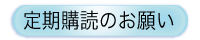 定期購読のお願い